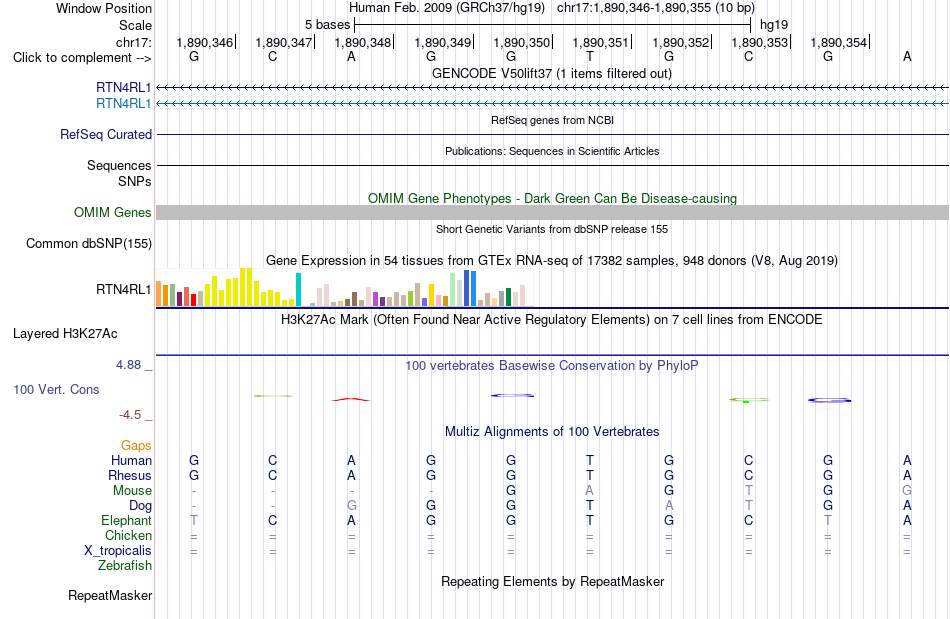 Window Position Human Feb. 2009 (GRCh37/hg19) chr17:1,890,346-1,890,355 (10 bp)
Scale 5 bases hg19
chr17: 1,890,346| 1,890,347| 1,890,348| 1,890,349| 1,890,350| 1,890,351| 1,890,352| 1,890,353| 1,890,354|
Click to complement --> G C A G G T G C G A
GENCODE V50lift37 (1 items filtered out)
RTN4RL1
RTN4RL1
RefSeq genes from NCBI
RefSeq Curated
Publications: Sequences in Scientific Articles
Sequences
SNPs
OMIM Gene Phenotypes - Dark Green Can Be Disease-causing
OMIM Genes
Short Genetic Variants from dbSNP release 155
Common dbSNP(155)
Gene Expression in 54 tissues from GTEx RNA-seq of 17382 samples, 948 donors (V8, Aug 2019)
RTN4RL1
H3K27Ac Mark (Often Found Near Active Regulatory Elements) on 7 cell lines from ENCODE
Layered H3K27Ac
4.88 _
100 vertebrates Basewise Conservation by PhyloP
100 Vert. Cons
-4.5 _
Multiz Alignments of 100 Vertebrates
Gaps
Human G C A G G T G C G A
Rhesus G C A G G T G C G A
Mouse - - - - G A G T G G
Dog - - G G G T A T G A
Elephant T C A G G T G C T A
Chicken = = = = = = = = = =
X_tropicalis = = = = = = = = = =
Zebrafish
Repeating Elements by RepeatMasker
RepeatMasker